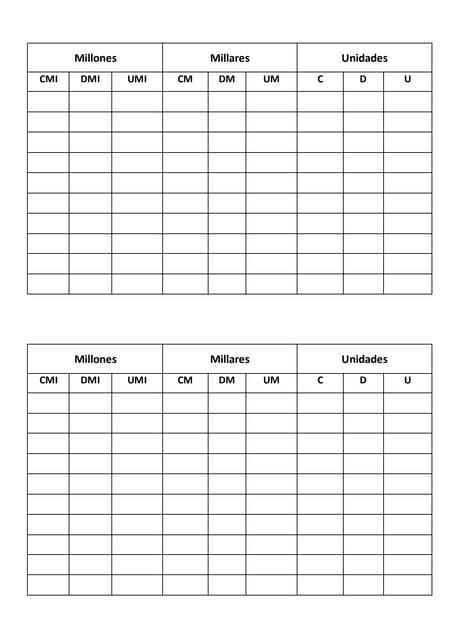 | Millones | | | Millares | | | Unidades | | |
|---|---|---|---|---|---|---|---|---|
| CMI | DMI | UMI | CM | DM | UM | C | D | U |
| | | | | | | | | |
| | | | | | | | | |
| | | | | | | | | |
| | | | | | | | | |
| | | | | | | | | |
| | | | | | | | | |
| | | | | | | | | |
| | | | | | | | | |
| | | | | | | | | |
| | | | | | | | | |

| Millones | | | Millares | | | Unidades | | |
|---|---|---|---|---|---|---|---|---|
| CMI | DMI | UMI | CM | DM | UM | C | D | U |
| | | | | | | | | |
| | | | | | | | | |
| | | | | | | | | |
| | | | | | | | | |
| | | | | | | | | |
| | | | | | | | | |
| | | | | | | | | |
| | | | | | | | | |
| | | | | | | | | |
| | | | | | | | | |